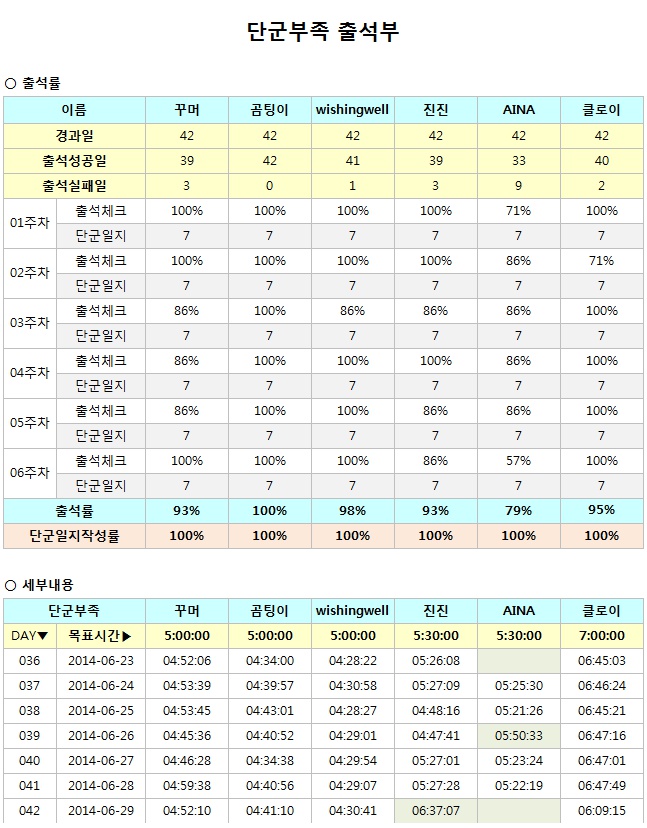 단군부족 출석부

○ 출석률

| 이름 | | 꾸머 | 곰팅이 | wishingwell | 진진 | AINA | 클로이 |
|---|---|---|---|---|---|---|---|
| 경과일 | | 42 | 42 | 42 | 42 | 42 | 42 |
| 출석성공일 | | 39 | 42 | 41 | 39 | 33 | 40 |
| 출석실패일 | | 3 | 0 | 1 | 3 | 9 | 2 |
| 01주차 | 출석체크 | 100% | 100% | 100% | 100% | 71% | 100% |
| | 단군일지 | 7 | 7 | 7 | 7 | 7 | 7 |
| 02주차 | 출석체크 | 100% | 100% | 100% | 100% | 86% | 71% |
| | 단군일지 | 7 | 7 | 7 | 7 | 7 | 7 |
| 03주차 | 출석체크 | 86% | 100% | 86% | 86% | 86% | 100% |
| | 단군일지 | 7 | 7 | 7 | 7 | 7 | 7 |
| 04주차 | 출석체크 | 86% | 100% | 100% | 100% | 86% | 100% |
| | 단군일지 | 7 | 7 | 7 | 7 | 7 | 7 |
| 05주차 | 출석체크 | 86% | 100% | 100% | 86% | 86% | 100% |
| | 단군일지 | 7 | 7 | 7 | 7 | 7 | 7 |
| 06주차 | 출석체크 | 100% | 100% | 100% | 86% | 57% | 100% |
| | 단군일지 | 7 | 7 | 7 | 7 | 7 | 7 |
| 출석률 | | 93% | 100% | 98% | 93% | 79% | 95% |
| 단군일지작성률 | | 100% | 100% | 100% | 100% | 100% | 100% |

○ 세부내용

| 단군부족 | | 꾸머 | 곰팅이 | wishingwell | 진진 | AINA | 클로이 |
|---|---|---|---|---|---|---|---|
| DAY▼ | 목표시간▶ | 5:00:00 | 5:00:00 | 5:00:00 | 5:30:00 | 5:30:00 | 7:00:00 |
| 036 | 2014-06-23 | 04:52:06 | 04:34:00 | 04:28:22 | 05:26:08 | | 06:45:03 |
| 037 | 2014-06-24 | 04:53:39 | 04:39:57 | 04:30:58 | 05:27:09 | 05:25:30 | 06:46:24 |
| 038 | 2014-06-25 | 04:53:45 | 04:43:01 | 04:28:27 | 04:48:16 | 05:21:26 | 06:45:21 |
| 039 | 2014-06-26 | 04:45:36 | 04:40:52 | 04:29:01 | 04:47:41 | 05:50:33 | 06:47:16 |
| 040 | 2014-06-27 | 04:46:28 | 04:34:38 | 04:29:54 | 05:27:01 | 05:23:24 | 06:47:01 |
| 041 | 2014-06-28 | 04:59:38 | 04:40:56 | 04:29:07 | 05:27:28 | 05:22:19 | 06:47:49 |
| 042 | 2014-06-29 | 04:52:10 | 04:41:10 | 04:30:41 | 06:37:07 | | 06:09:15 |